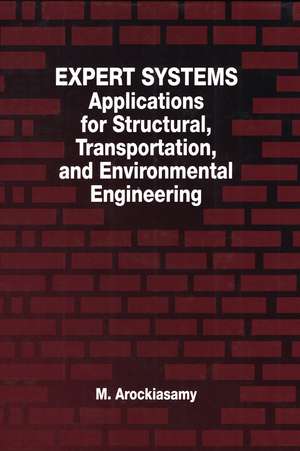 EXPERT SYSTEMS
Applications for Structural, Transportation, and Environmental Engineering

M. Arockiasamy